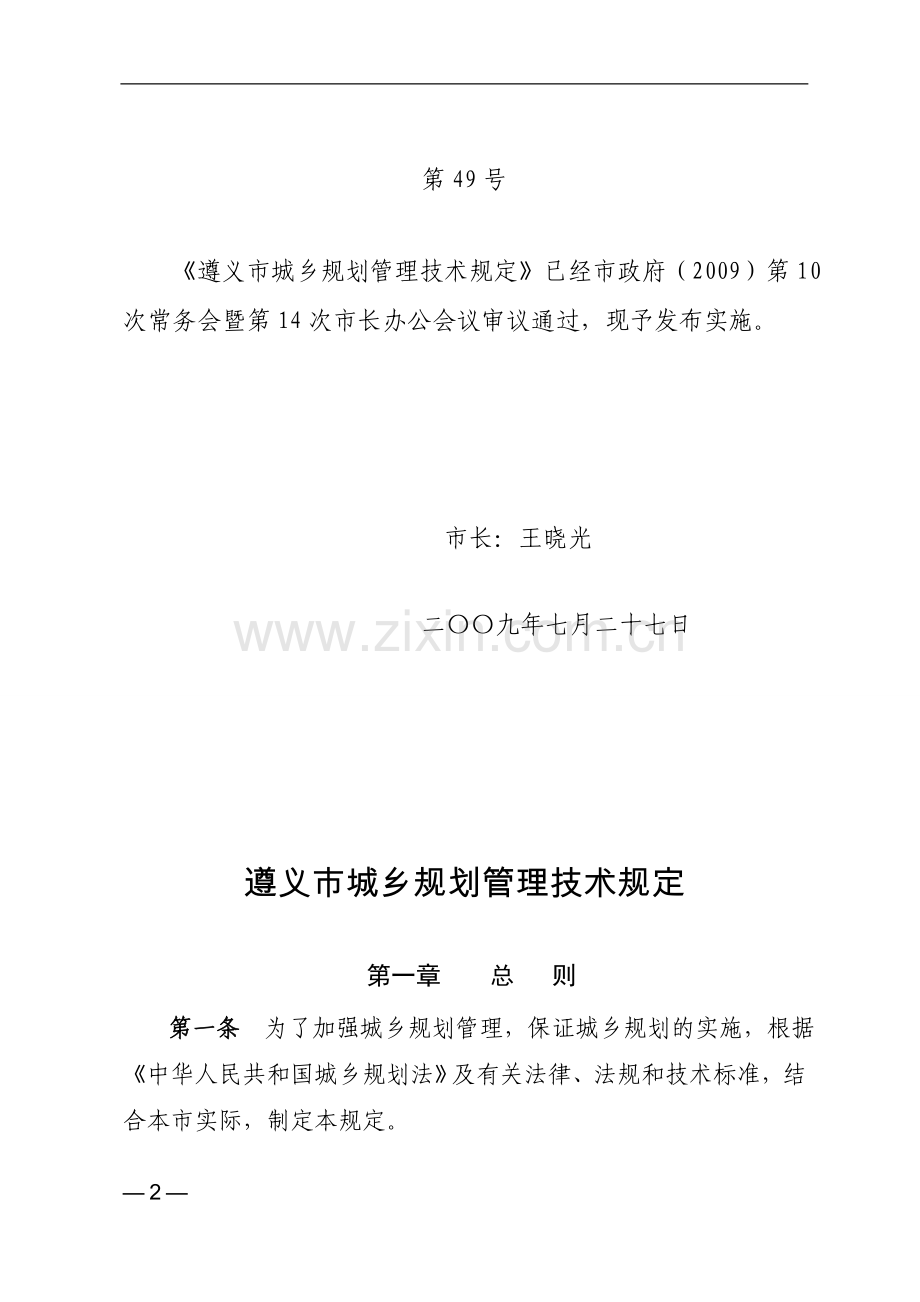 第 49 号

《遵义市城乡规划管理技术规定》已经市政府（2009）第 10 次常务会暨第 14 次市长办公会议审议通过，现予发布实施。

市长：王晓光

二〇〇九年七月二十七日

www.zixin.com.cn

遵义市城乡规划管理技术规定

第一章　　总　　则

第一条　为了加强城乡规划管理，保证城乡规划的实施，根据《中华人民共和国城乡规划法》及有关法律、法规和技术标准，结合本市实际，制定本规定。

—2—